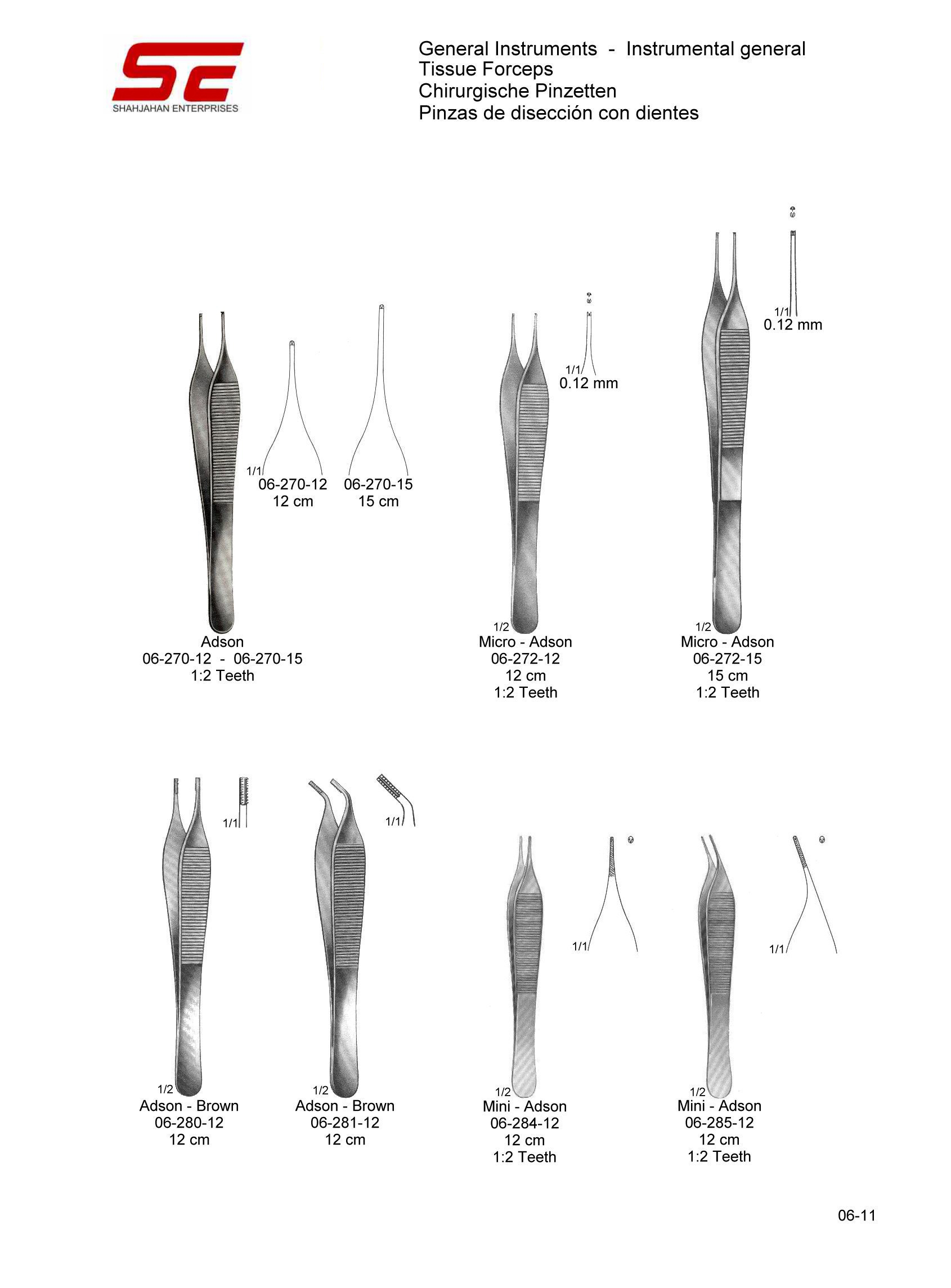 SE
SHAHJAHAN ENTERPRISES

General Instruments - Instrumental general
Tissue Forceps
Chirurgische Pinzetten
Pinzas de disección con dientes

1/1
06-270-12
12 cm

06-270-15
15 cm

Adson
06-270-12 - 06-270-15
1:2 Teeth

1/1
0.12 mm

1/2
Micro - Adson
06-272-12
12 cm
1:2 Teeth

1/1
0.12 mm

1/2
Micro - Adson
06-272-15
15 cm
1:2 Teeth

1/1

1/2
Adson - Brown
06-280-12
12 cm

1/1

1/2
Adson - Brown
06-281-12
12 cm

1/1

1/2
Mini - Adson
06-284-12
12 cm
1:2 Teeth

1/1

1/2
Mini - Adson
06-285-12
12 cm
1:2 Teeth

06-11